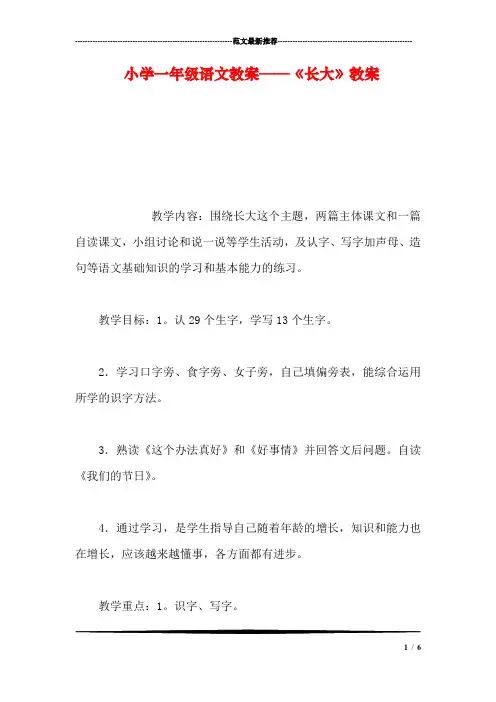 范文最新推荐

小学一年级语文教案——《长大》教案

教学内容：围绕长大这个主题，两篇主体课文和一篇自读课文，小组讨论和说一说等学生活动，及认字、写字加声母、造句等语文基础知识的学习和基本能力的练习。

教学目标：1。认 29 个生字，学写 13 个生字。

2．学习口字旁、食字旁、女子旁，自己填偏旁表，能综合运用所学的识字方法。

3．熟读《这个办法真好》和《好事情》并回答文后问题。自读《我们的节日》。

4．通过学习，是学生指导自己随着年龄的增长，知识和能力也在增长，应该越来越懂事，各方面都有进步。

教学重点：1。识字、写字。

1 / 6